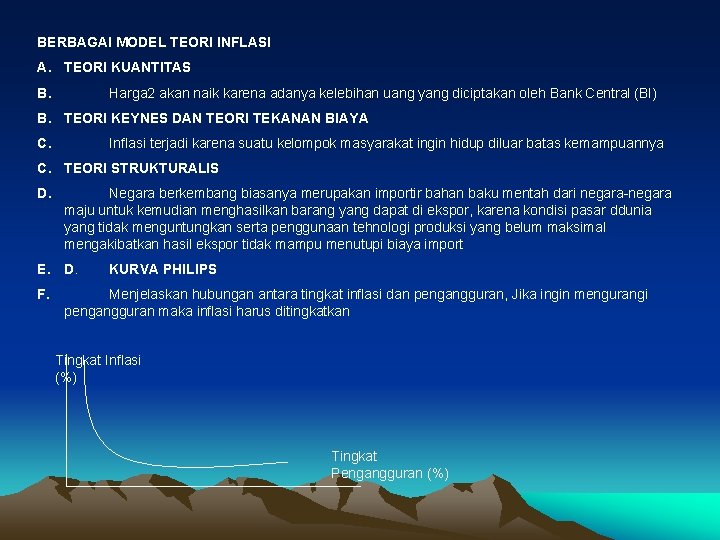 BERBAGAI MODEL TEORI INFLASI

A. TEORI KUANTITAS

B. Harga2 akan naik karena adanya kelebihan uang yang diciptakan oleh Bank Central (BI)

B. TEORI KEYNES DAN TEORI TEKANAN BIAYA

C. Inflasi terjadi karena suatu kelompok masyarakat ingin hidup diluar batas kemampuannya

C. TEORI STRUKTURALIS

D. Negara berkembang biasanya merupakan importir bahan baku mentah dari negara-negara maju untuk kemudian menghasilkan barang yang dapat di ekspor, karena kondisi pasar ddunia yang tidak menguntungkan serta penggunaan tehnologi produksi yang belum maksimal mengakibatkan hasil ekspor tidak mampu menutupi biaya import

E. D. KURVA PHILIPS

F. Menjelaskan hubungan antara tingkat inflasi dan pengangguran, Jika ingin mengurangi pengangguran maka inflasi harus ditingkatkan

Tingkat Inflasi (%)

Tingkat Pengangguran (%)